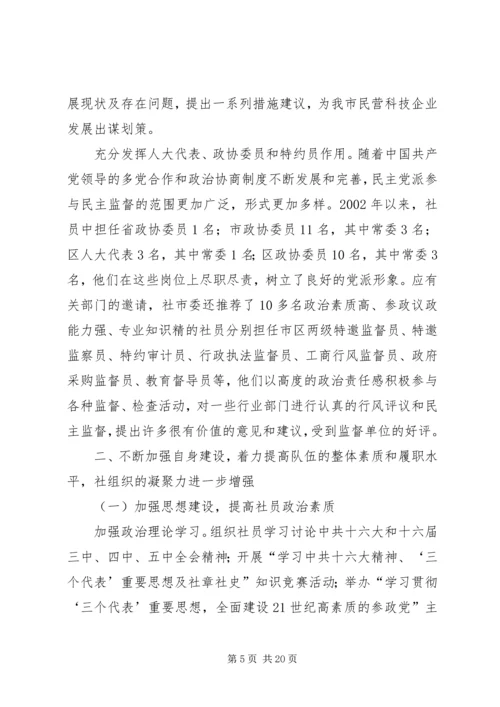 展现状及存在问题，提出一系列措施建议，为我市民营科技企业发展出谋划策。

充分发挥人大代表、政协委员和特约员作用。随着中国共产党领导的多党合作和政治协商制度不断发展和完善，民主党派参与民主监督的范围更加广泛，形式更加多样。2002年以来，社员中担任省政协委员1名；市政协委员11名，其中常委3名；区人大代表3名，其中常委1名；区政协委员10名，其中常委3名，他们在这些岗位上尽职尽责，树立了良好的党派形象。应有关部门的邀请，社市委还推荐了10多名政治素质高、参政议政能力强、专业知识精的社员分别担任市区两级特邀监督员、特邀监察员、特约审计员、行政执法监督员、工商行风监督员、政府采购监督员、教育督导员等，他们以高度的政治责任感积极参与各种监督、检查活动，对一些行业部门进行认真的行风评议和民主监督，提出许多很有价值的意见和建议，受到监督单位的好评。

二、不断加强自身建设，着力提高队伍的整体素质和履职水平，社组织的凝聚力进一步增强

（一）加强思想建设，提高社员政治素质

加强政治理论学习。组织社员学习讨论中共十六大和十六届三中、四中、五中全会精神；开展“学习中共十六大精神、‘三个代表’重要思想及社章社史”知识竞赛活动；举办“学习贯彻‘三个代表’重要思想，全面建设21世纪高素质的参政党”主

第5页 共20页